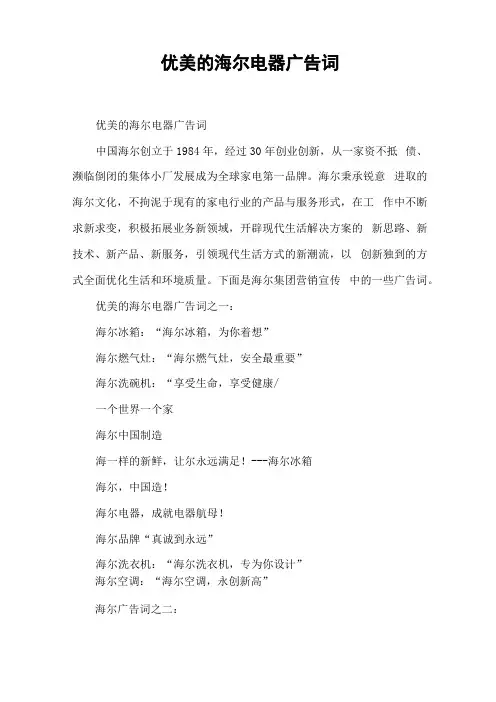 优美的海尔电器广告词

优美的海尔电器广告词

中国海尔创立于 1984 年，经过 30 年创业创新，从一家资不抵 债、濒临倒闭的集体小厂发展成为全球家电第一品牌。海尔秉承锐意 进取的海尔文化，不拘泥于现有的家电行业的产品与服务形式，在工 作中不断求新求变，积极拓展业务新领域，开辟现代生活解决方案的 新思路、新技术、新产品、新服务，引领现代生活方式的新潮流，以 创新独到的方式全面优化生活和环境质量。下面是海尔集团营销宣传 中的一些广告词。

优美的海尔电器广告词之一：

海尔冰箱：“海尔冰箱，为你着想”

海尔燃气灶：“海尔燃气灶，安全最重要”

海尔洗碗机：“享受生命，享受健康/

一个世界一个家

海尔中国制造

海一样的新鲜，让尔永远满足！---海尔冰箱

海尔，中国造！

海尔电器，成就电器航母！

海尔品牌“真诚到永远”

海尔洗衣机：“海尔洗衣机，专为你设计”
海尔空调：“海尔空调，永创新高”

海尔广告词之二：